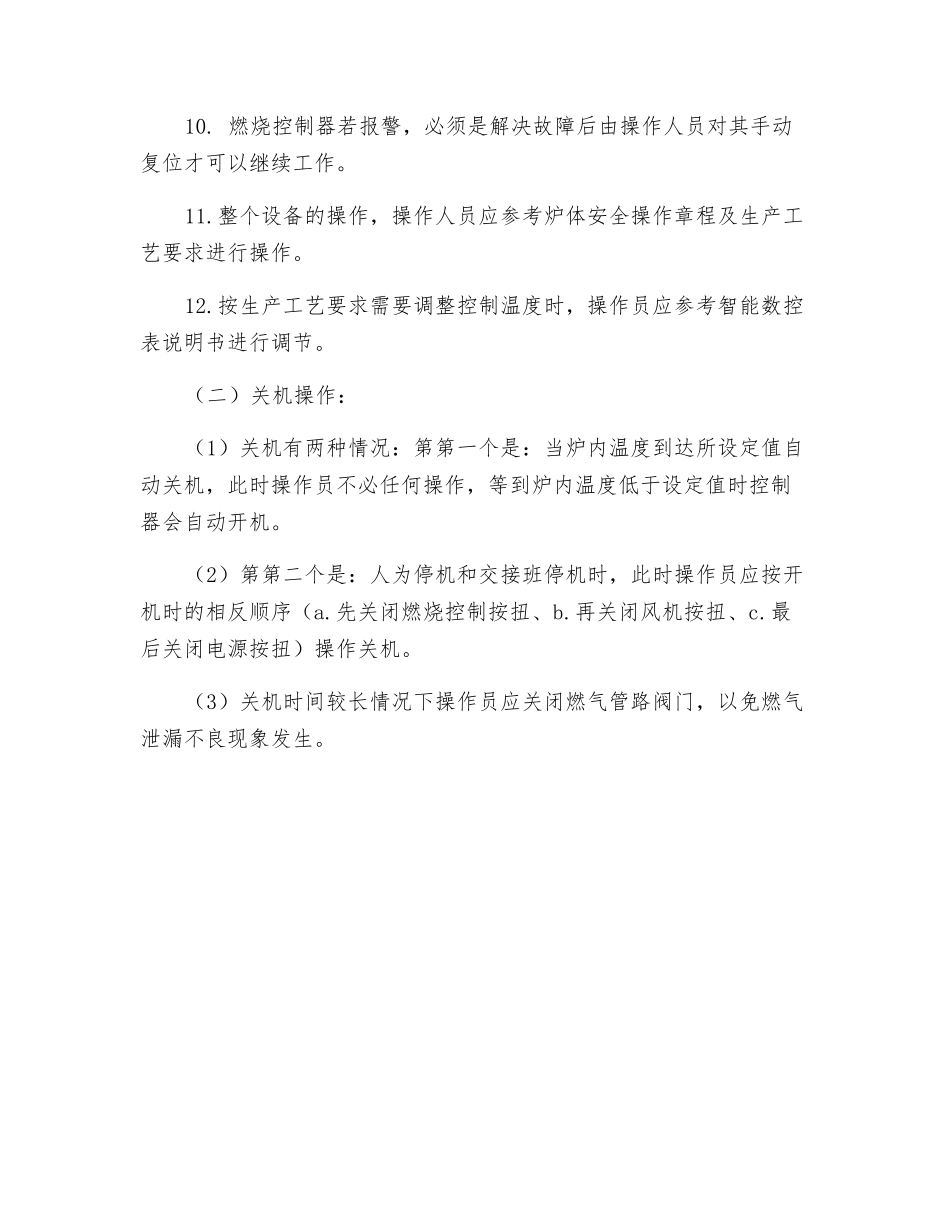 10. 燃烧控制器若报警，必须是解决故障后由操作人员对其手动复位才可以继续工作。

11.整个设备的操作，操作人员应参考炉体安全操作章程及生产工艺要求进行操作。

12.按生产工艺要求需要调整控制温度时，操作员应参考智能数控表说明书进行调节。

（二）关机操作：

（1）关机有两种情况：第第一个是：当炉内温度到达所设定值自动关机，此时操作员不必任何操作，等到炉内温度低于设定值时控制器会自动开机。

（2）第第二个是：人为停机和交接班停机时，此时操作员应按开机时的相反顺序（a.先关闭燃烧控制按扭、b.再关闭风机按扭、c.最后关闭电源按扭）操作关机。

（3）关机时间较长情况下操作员应关闭燃气管路阀门，以免燃气泄漏不良现象发生。